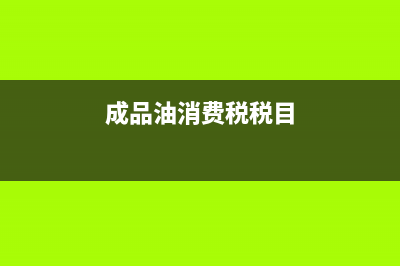 成品油消费税税目